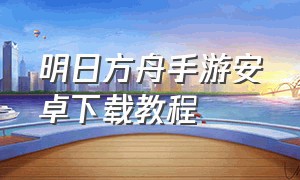 明日方舟手游安卓下载教程